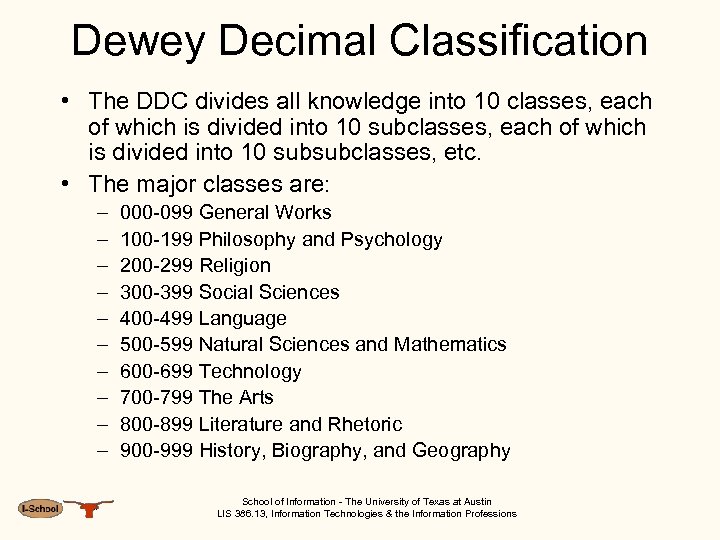 Dewey Decimal Classification

• The DDC divides all knowledge into 10 classes, each of which is divided into 10 subclasses, each of which is divided into 10 subsubclasses, etc.

• The major classes are:
 – 000-099 General Works
 – 100-199 Philosophy and Psychology
 – 200-299 Religion
 – 300-399 Social Sciences
 – 400-499 Language
 – 500-599 Natural Sciences and Mathematics
 – 600-699 Technology
 – 700-799 The Arts
 – 800-899 Literature and Rhetoric
 – 900-999 History, Biography, and Geography

I-School

School of Information - The University of Texas at Austin
LIS 386.13, Information Technologies & the Information Professions